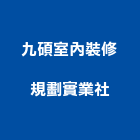 九碩室內裝修
規劃實業社